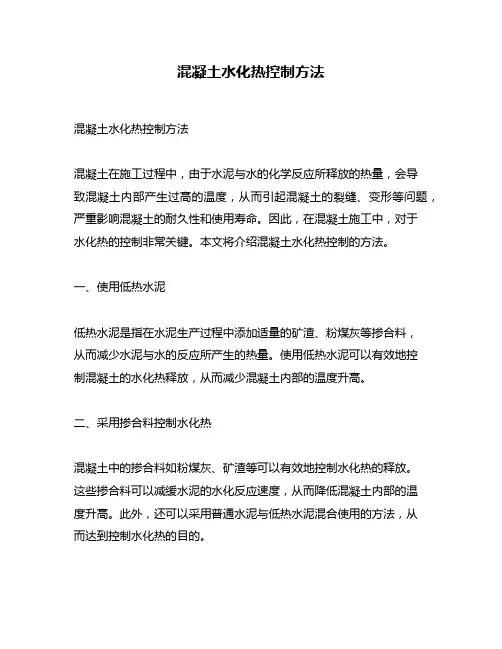 混凝土水化热控制方法

混凝土水化热控制方法

混凝土在施工过程中，由于水泥与水的化学反应所释放的热量，会导致混凝土内部产生过高的温度，从而引起混凝土的裂缝、变形等问题，严重影响混凝土的耐久性和使用寿命。因此，在混凝土施工中，对于水化热的控制非常关键。本文将介绍混凝土水化热控制的方法。

一、使用低热水泥

低热水泥是指在水泥生产过程中添加适量的矿渣、粉煤灰等掺合料，从而减少水泥与水的反应所产生的热量。使用低热水泥可以有效地控制混凝土的水化热释放，从而减少混凝土内部的温度升高。

二、采用掺合料控制水化热

混凝土中的掺合料如粉煤灰、矿渣等可以有效地控制水化热的释放。这些掺合料可以减缓水泥的水化反应速度，从而降低混凝土内部的温度升高。此外，还可以采用普通水泥与低热水泥混合使用的方法，从而达到控制水化热的目的。